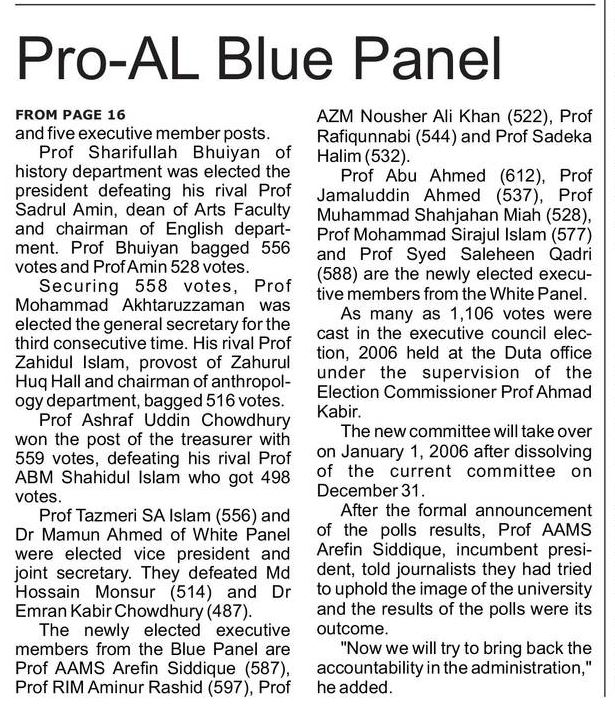 Pro-AL Blue Panel

FROM PAGE 16
and five executive member posts.

Prof Sharifullah Bhuiyan of history department was elected the president defeating his rival Prof Sadrul Amin, dean of Arts Faculty and chairman of English department. Prof Bhuiyan bagged 556 votes and Prof Amin 528 votes.

Securing 558 votes, Prof Mohammad Akhtaruzzaman was elected the general secretary for the third consecutive time. His rival Prof Zahidul Islam, provost of Zahurul Huq Hall and chairman of anthropology department, bagged 516 votes.

Prof Ashraf Uddin Chowdhury won the post of the treasurer with 559 votes, defeating his rival Prof ABM Shahidul Islam who got 498 votes.

Prof Tazmeri SA Islam (556) and Dr Mamun Ahmed of White Panel were elected vice president and joint secretary. They defeated Md Hossain Monsur (514) and Dr Emran Kabir Chowdhury (487).

The newly elected executive members from the Blue Panel are Prof AAMS Arefin Siddique (587), Prof RIM Aminur Rashid (597), Prof AZM Nousher Ali Khan (522), Prof Rafiqunnabi (544) and Prof Sadeka Halim (532).

Prof Abu Ahmed (612), Prof Jamaluddin Ahmed (537), Prof Muhammad Shahjahan Miah (528), Prof Mohammad Sirajul Islam (577) and Prof Syed Saleheen Qadri (588) are the newly elected executive members from the White Panel.

As many as 1,106 votes were cast in the executive council election, 2006 held at the Duta office under the supervision of the Election Commissioner Prof Ahmad Kabir.

The new committee will take over on January 1, 2006 after dissolving of the current committee on December 31.

After the formal announcement of the polls results, Prof AAMS Arefin Siddique, incumbent president, told journalists they had tried to uphold the image of the university and the results of the polls were its outcome.

"Now we will try to bring back the accountability in the administration," he added.